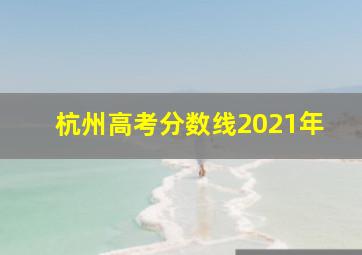 杭州高考分数线2021年